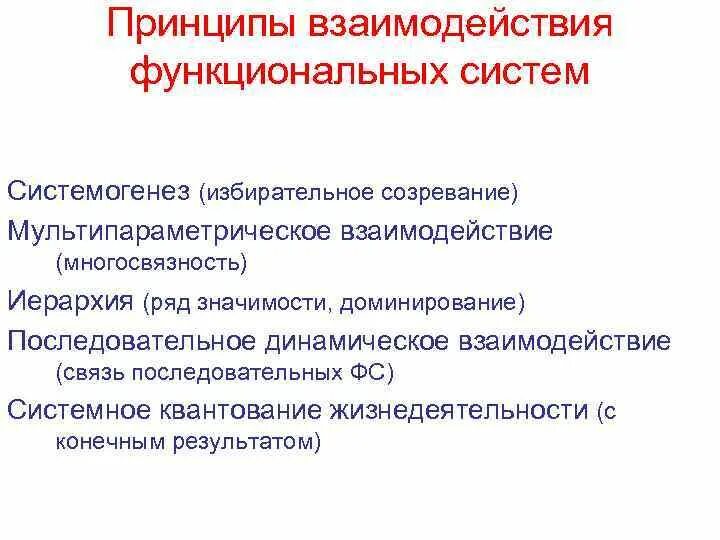 Принципы взаимодействия функциональных систем

Системогенез (избирательное созревание)

Мультипараметрическое взаимодействие (многосвязность)

Иерархия (ряд значимости, доминирование)

Последовательное динамическое взаимодействие (связь последовательных ФС)

Системное квантование жизнедеятельности (с конечным результатом)